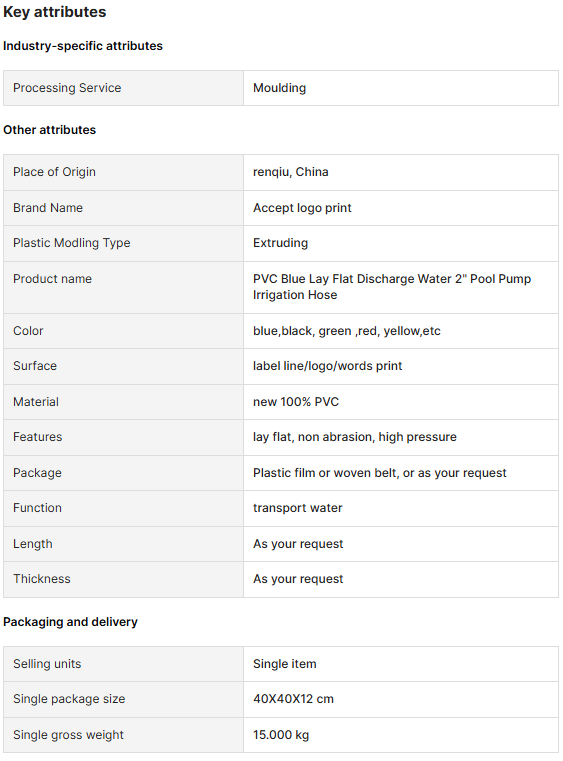 Key attributes

Industry-specific attributes

| Processing Service | Moulding |
|---|---|

Other attributes

| Place of Origin | renqiu, China |
|---|---|
| Brand Name | Accept logo print |
| Plastic Modling Type | Extruding |
| Product name | PVC Blue Lay Flat Discharge Water 2" Pool Pump Irrigation Hose |
| Color | blue,black, green ,red, yellow,etc |
| Surface | label line/logo/words print |
| Material | new 100% PVC |
| Features | lay flat, non abrasion, high pressure |
| Package | Plastic film or woven belt, or as your request |
| Function | transport water |
| Length | As your request |
| Thickness | As your request |

Packaging and delivery

| Selling units | Single item |
|---|---|
| Single package size | 40X40X12 cm |
| Single gross weight | 15.000 kg |